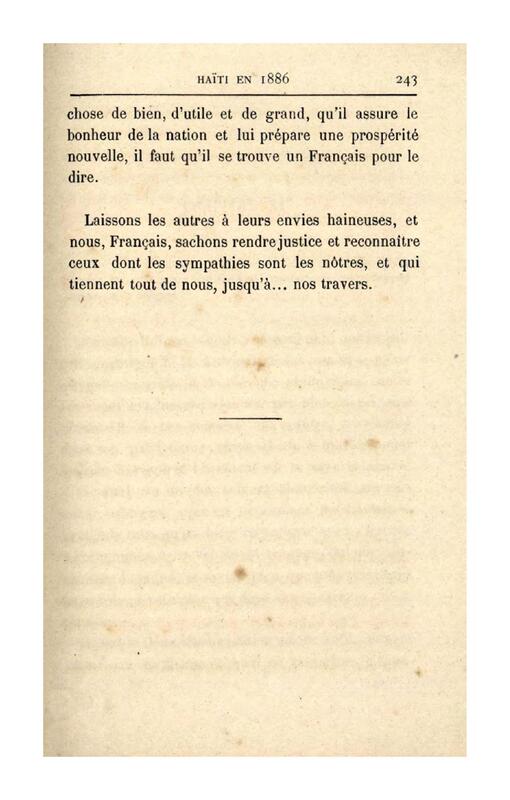 HAÏTI EN 1886 243

chose de bien, d'utile et de grand, qu'il assure le bonheur de la nation et lui prépare une prospérité nouvelle, il faut qu'il se trouve un Français pour le dire.

Laissons les autres à leurs envies haineuses, et nous, Français, sachons rendre justice et reconnaître ceux dont les sympathies sont les nôtres, et qui tiennent tout de nous, jusqu'à... nos travers.